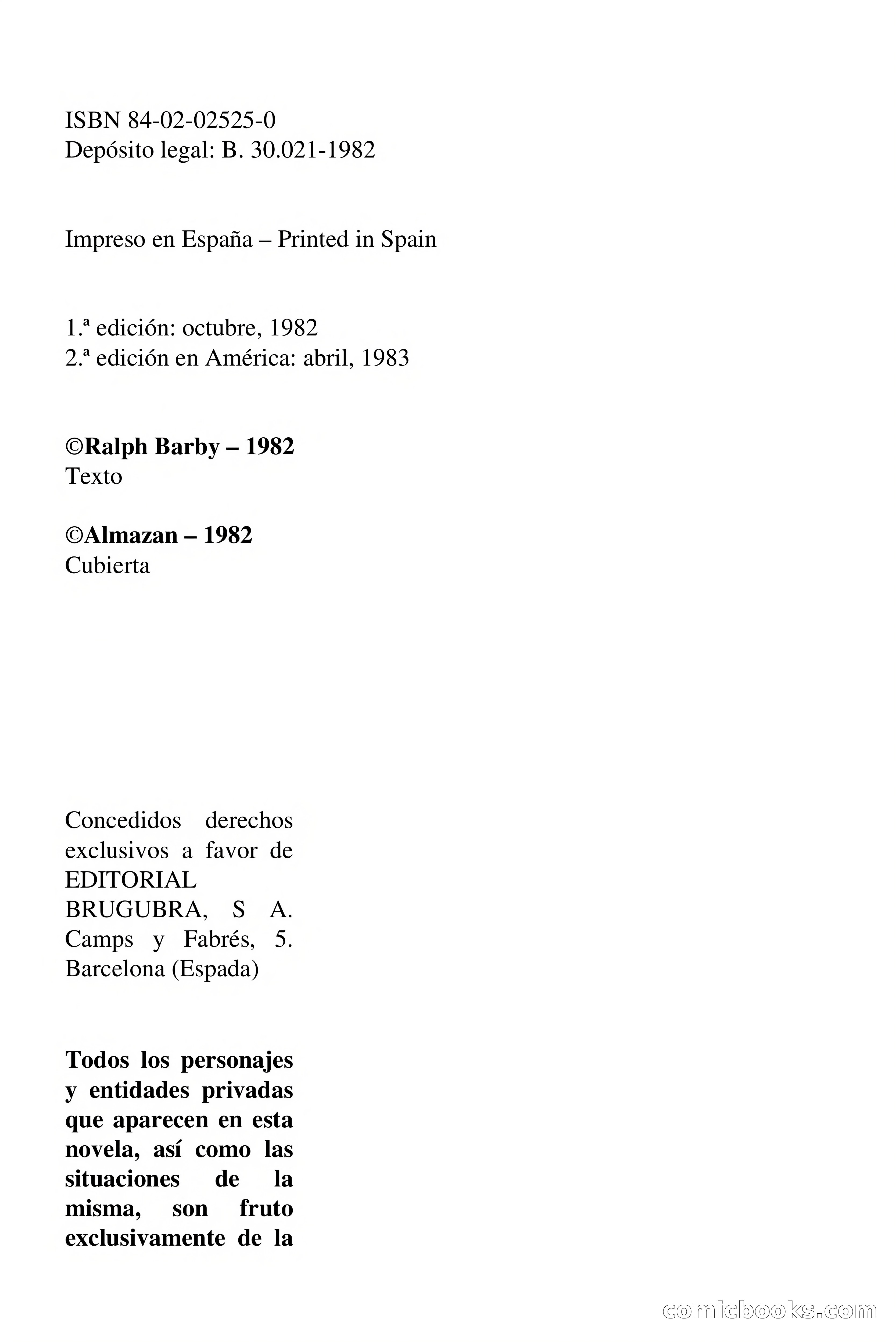 ISBN 84-02-02525-0
Depósito legal: B. 30.021-1982

Impreso en España – Printed in Spain

1.ª edición: octubre, 1982
2.ª edición en América: abril, 1983

©Ralph Barby – 1982
Texto

©Almazan – 1982
Cubierta

Concedidos derechos exclusivos a favor de EDITORIAL BRUGUBRA, S A. Camps y Fabrés, 5. Barcelona (Espada)

Todos los personajes y entidades privadas que aparecen en esta novela, así como las situaciones de la misma, son fruto exclusivamente de la

comicbooks.com